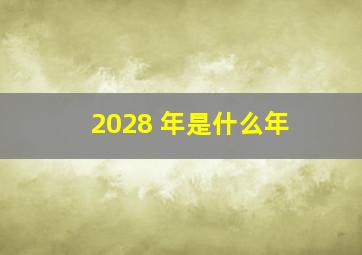 2028 年是什么年